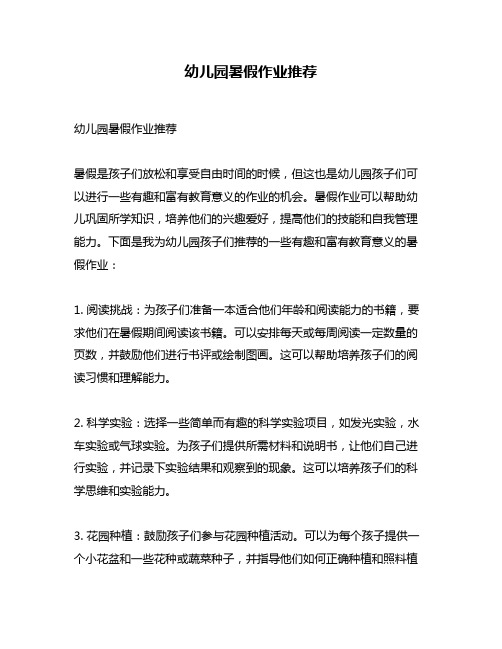 幼儿园暑假作业推荐

幼儿园暑假作业推荐

暑假是孩子们放松和享受自由时间的时候，但这也是幼儿园孩子们可以进行一些有趣和富有教育意义的作业的机会。暑假作业可以帮助幼儿巩固所学知识，培养他们的兴趣爱好，提高他们的技能和自我管理能力。下面是我为幼儿园孩子们推荐的一些有趣和富有教育意义的暑假作业：

1. 阅读挑战：为孩子们准备一本适合他们年龄和阅读能力的书籍，要求他们在暑假期间阅读该书籍。可以安排每天或每周阅读一定数量的页数，并鼓励他们进行书评或绘制图画。这可以帮助培养孩子们的阅读习惯和理解能力。

2. 科学实验：选择一些简单而有趣的科学实验项目，如发光实验，水车实验或气球实验。为孩子们提供所需材料和说明书，让他们自己进行实验，并记录下实验结果和观察到的现象。这可以培养孩子们的科学思维和实验能力。

3. 花园种植：鼓励孩子们参与花园种植活动。可以为每个孩子提供一个小花盆和一些花种或蔬菜种子，并指导他们如何正确种植和照料植